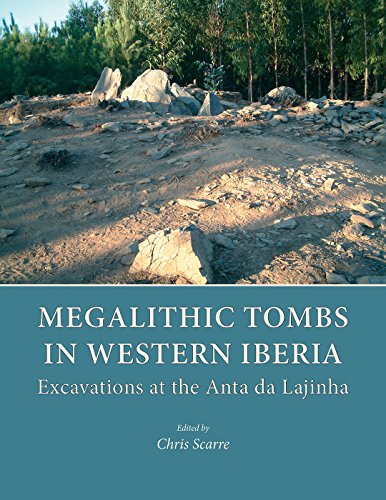 MEGALITHIC TOMBS IN WESTERN IBERIA
Excavations at the Anta da Lajinha

Edited by
Chris Scarre